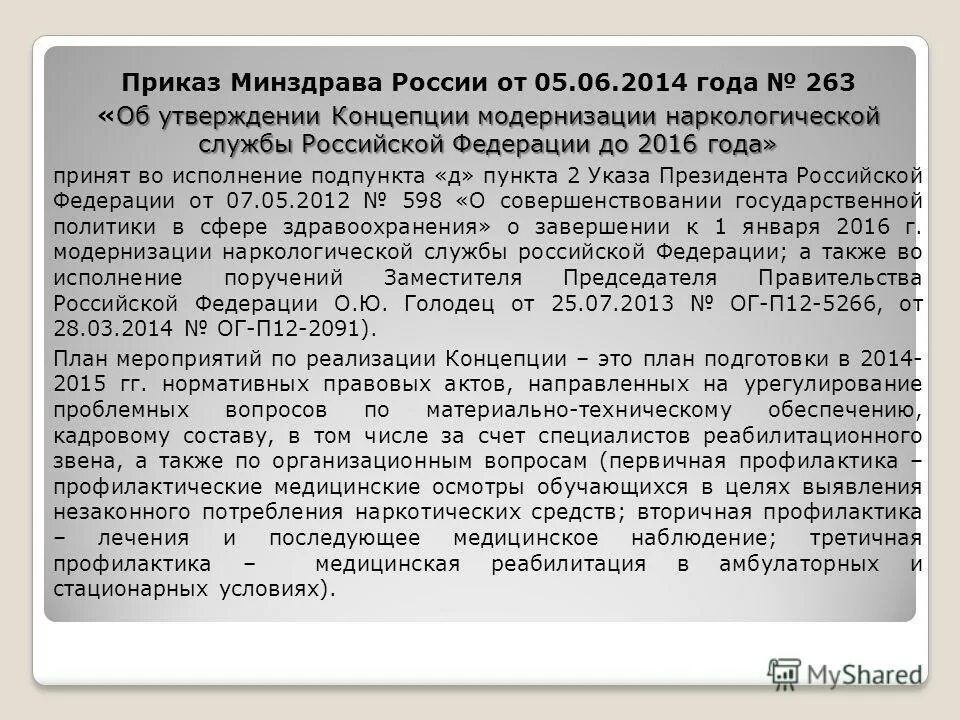 Приказ Минздрава России от 05.06.2014 года № 263
«Об утверждении Концепции модернизации наркологической службы Российской Федерации до 2016 года»

принят во исполнение подпункта «д» пункта 2 Указа Президента Российской Федерации от 07.05.2012 № 598 «О совершенствовании государственной политики в сфере здравоохранения» о завершении к 1 января 2016 г. модернизации наркологической службы российской Федерации; а также во исполнение поручений Заместителя Председателя Правительства Российской Федерации О.Ю. Голодец от 25.07.2013 № ОГ-П12-5266, от 28.03.2014 № ОГ-П12-2091).

План мероприятий по реализации Концепции – это план подготовки в 2014-2015 гг. нормативных правовых актов, направленных на урегулирование проблемных вопросов по материально-техническому обеспечению, кадровому составу, в том числе за счет специалистов реабилитационного звена, а также по организационным вопросам (первичная профилактика – профилактические медицинские осмотры обучающихся в целях выявления незаконного потребления наркотических средств; вторичная профилактика – лечения и последующее медицинское наблюдение; третичная профилактика – медицинская реабилитация в амбулаторных и стационарных условиях).

MyShared